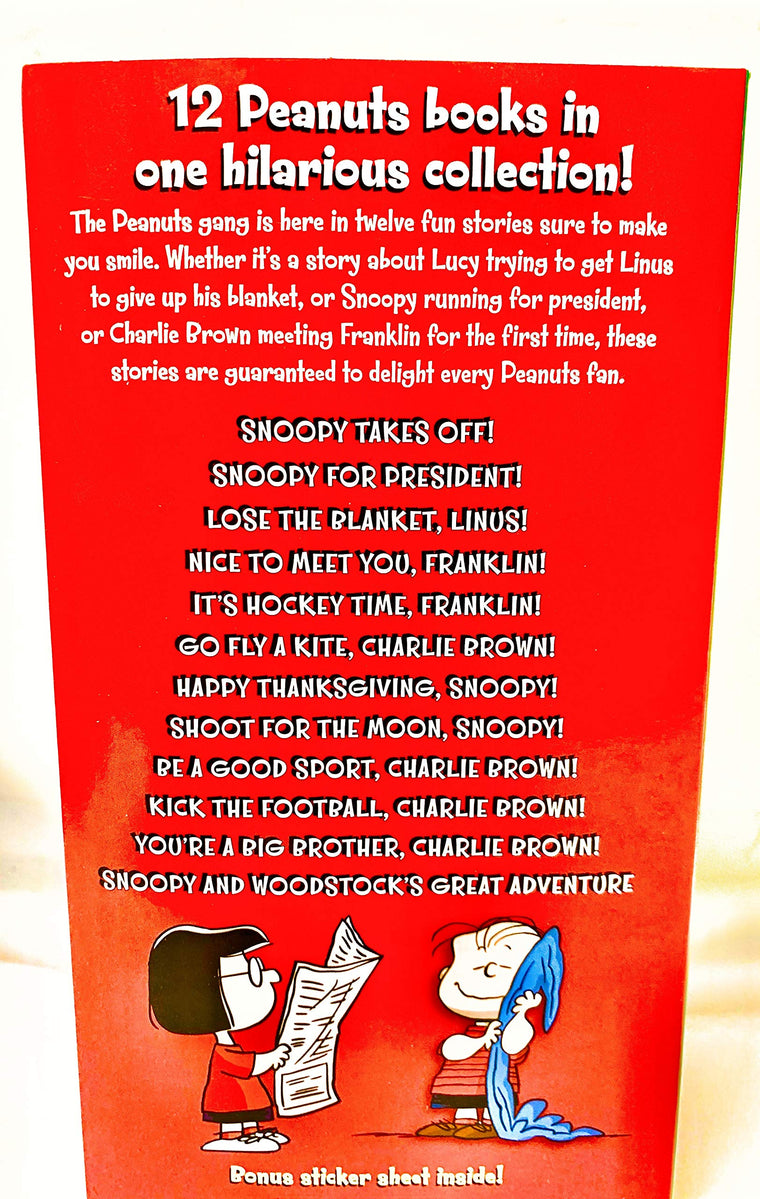 12 Peanuts books in one hilarious collection!

The Peanuts gang is here in twelve fun stories sure to make you smile. Whether it's a story about Lucy trying to get Linus to give up his blanket, or Snoopy running for president, or Charlie Brown meeting Franklin for the first time, these stories are guaranteed to delight every Peanuts fan.

SNOOPY TAKES OFF!
SNOOPY FOR PRESIDENT!
LOSE THE BLANKET, LINUS!
NICE TO MEET YOU, FRANKLIN!
IT'S HOCKEY TIME, FRANKLIN!
GO FLY A KITE, CHARLIE BROWN!
HAPPY THANKSGIVING, SNOOPY!
SHOOT FOR THE MOON, SNOOPY!
BE A GOOD SPORT, CHARLIE BROWN!
KICK THE FOOTBALL, CHARLIE BROWN!
YOU'RE A BIG BROTHER, CHARLIE BROWN!
SNOOPY AND WOODSTOCK'S GREAT ADVENTURE

Bonus sticker sheet inside!